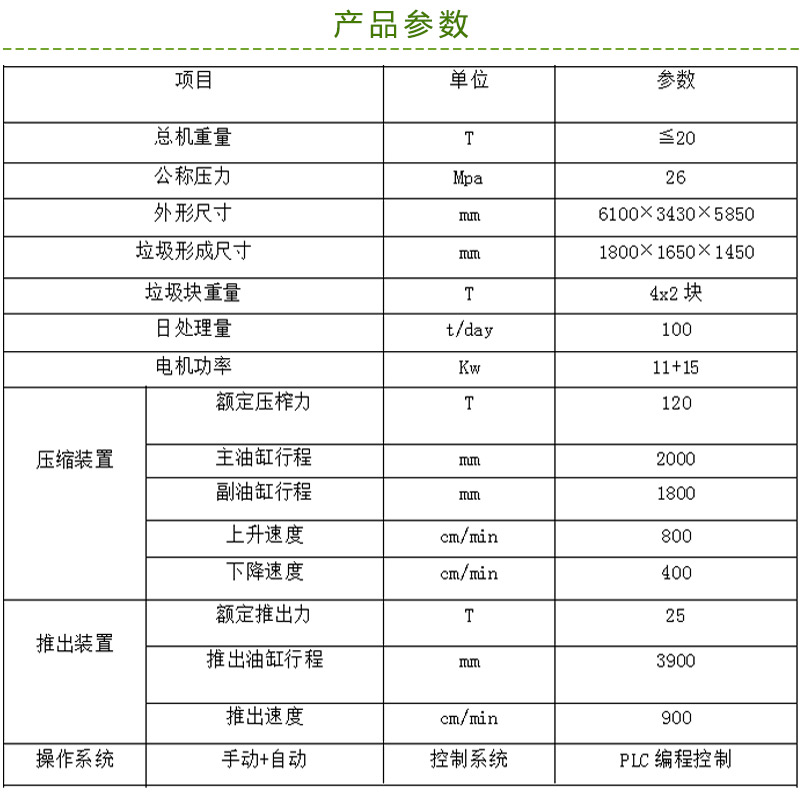 产品参数

| 项目 | | 单位 | 参数 |
|---|---|---|---|
| 总机重量 | | T | ≦20 |
| 公称压力 | | Mpa | 26 |
| 外形尺寸 | | mm | 6100×3430×5850 |
| 垃圾形成尺寸 | | mm | 1800×1650×1450 |
| 垃圾块重量 | | T | 4x2 块 |
| 日处理量 | | t/day | 100 |
| 电机功率 | | Kw | 11+15 |
| 压缩装置 | 额定压榨力 | T | 120 |
| | 主油缸行程 | mm | 2000 |
| | 副油缸行程 | mm | 1800 |
| | 上升速度 | cm/min | 800 |
| | 下降速度 | cm/min | 400 |
| 推出装置 | 额定推出力 | T | 25 |
| | 推出油缸行程 | mm | 3900 |
| | 推出速度 | cm/min | 900 |
| 操作系统 | 手动+自动 | 控制系统 | PLC 编程控制 |